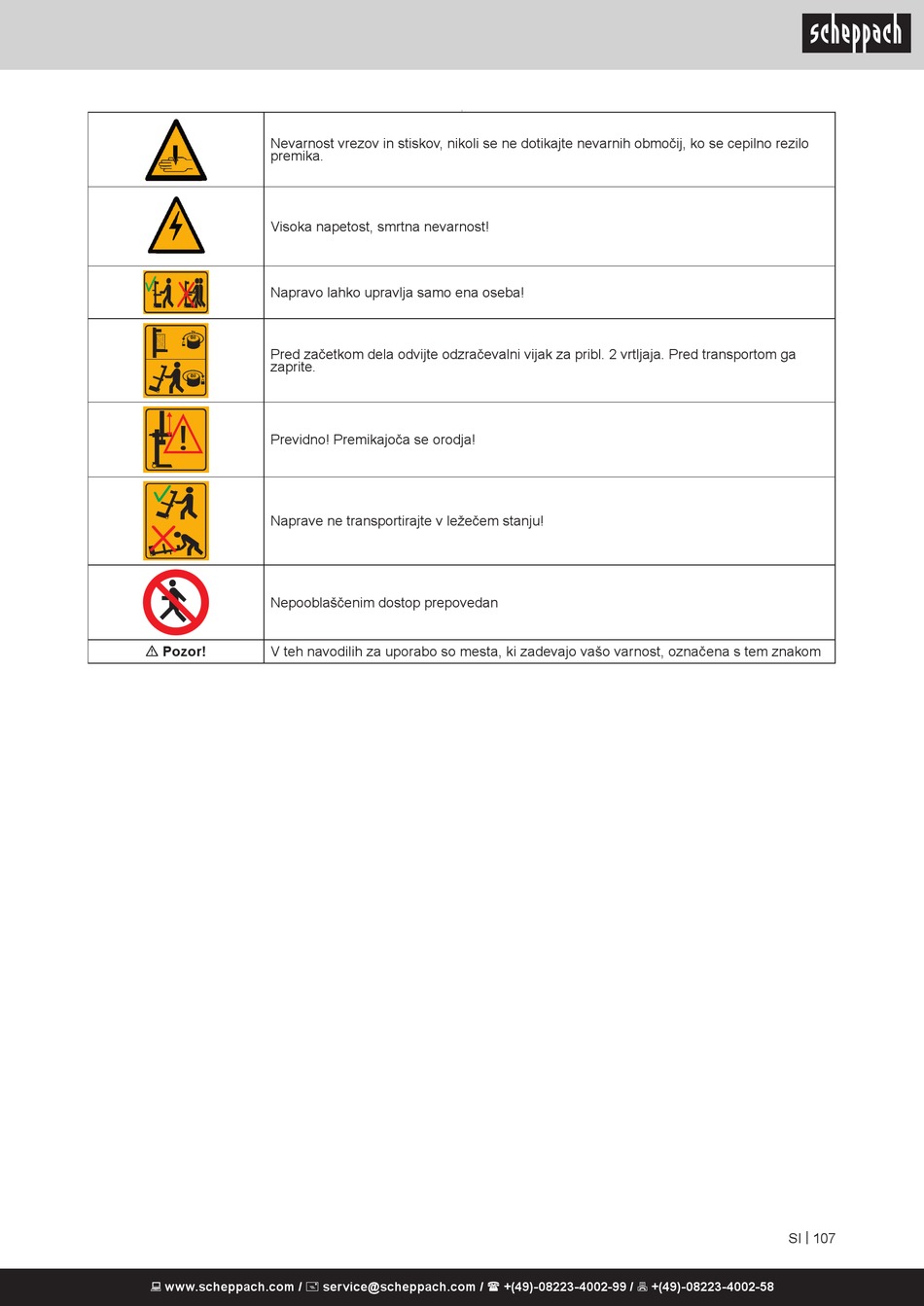 scheppach

| | |
|---|---|
| | Nevarnost vrezov in stiskov, nikoli se ne dotikajte nevarnih območij, ko se cepilno rezilo premika. |
| | Visoka napetost, smrtna nevarnost! |
| | Napravo lahko upravlja samo ena oseba! |
| | Pred začetkom dela odvijte odzračevalni vijak za pribl. 2 vrtljaja. Pred transportom ga zaprite. |
| | Previdno! Premikajoča se orodja! |
| | Naprave ne transportirajte v ležečem stanju! |
| | Nepooblaščenim dostop prepovedan |
| ⚠ Pozor! | V teh navodilih za uporabo so mesta, ki zadevajo vašo varnost, označena s tem znakom |

SI | 107

www.scheppach.com / service@scheppach.com / +(49)-08223-4002-99 / +(49)-08223-4002-58